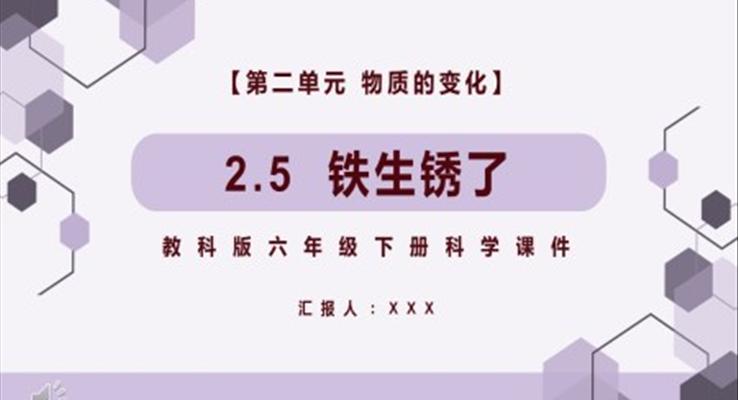 【第二单元 物质的变化】

2.5 铁生锈了

教科版六年级下册科学课件

汇报人：XXX